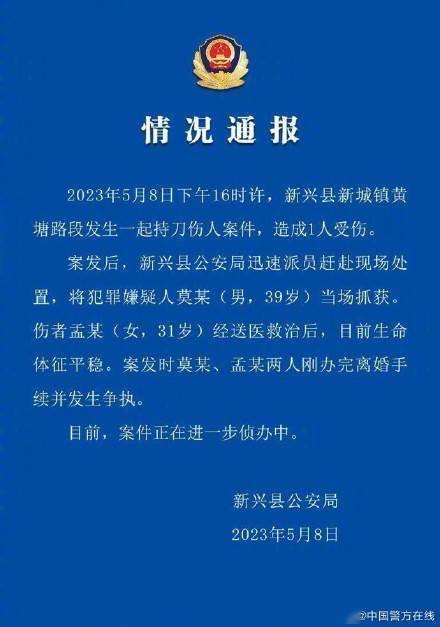 情况通报

2023年5月8日下午16时许，新兴县新城镇黄塘路段发生一起持刀伤人案件，造成1人受伤。

案发后，新兴县公安局迅速派员赶赴现场处置，将犯罪嫌疑人莫某（男，39岁）当场抓获。伤者孟某（女，31岁）经送医救治后，目前生命体征平稳。案发时莫某、孟某两人刚办完离婚手续并发生争执。

目前，案件正在进一步侦办中。

新兴县公安局
2023年5月8日

@中国警方在线